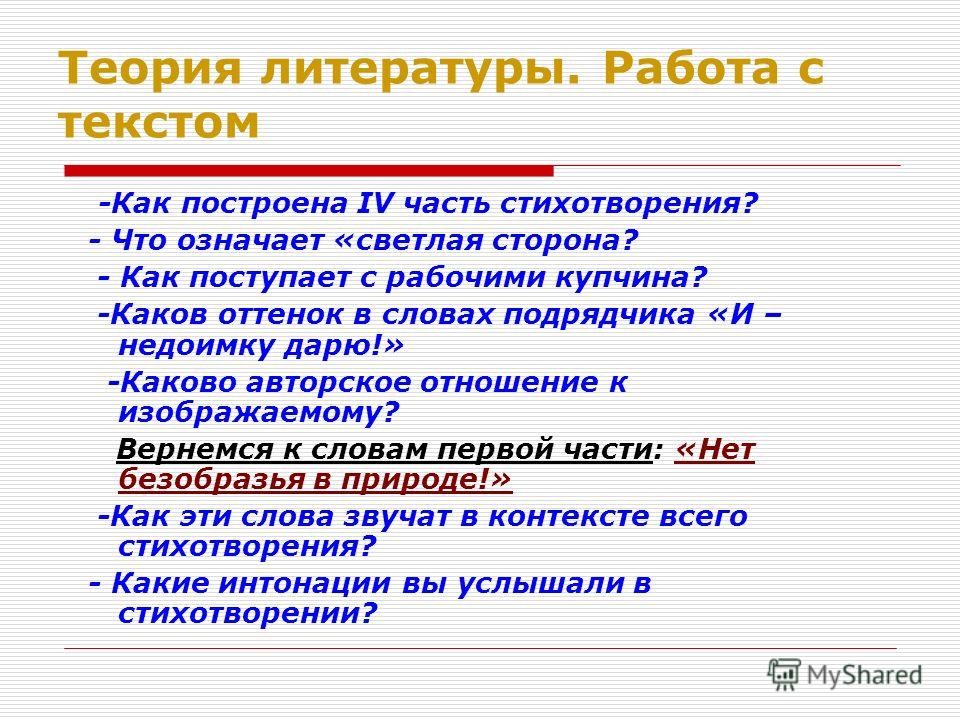 Теория литературы. Работа с текстом

-Как построена IV часть стихотворения?

- Что означает «светлая сторона?

- Как поступает с рабочими купчина?

-Каков оттенок в словах подрядчика «И – недоимку дарю!»

-Каково авторское отношение к изображаемому?

Вернемся к словам первой части: «Нет безобразья в природе!»

-Как эти слова звучат в контексте всего стихотворения?

- Какие интонации вы услышали в стихотворении?

MyShared